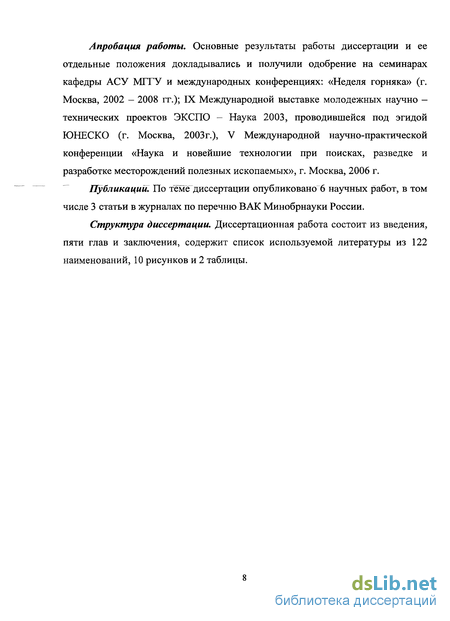 Апробация работы. Основные результаты работы диссертации и ее отдельные положения докладывались и получили одобрение на семинарах кафедры АСУ МГГУ и международных конференциях: «Неделя горняка» (г. Москва, 2002 – 2008 гг.); IX Международной выставке молодежных научно – технических проектов ЭКСПО – Наука 2003, проводившейся под эгидой ЮНЕСКО (г. Москва, 2003г.), V Международной научно-практической конференции «Наука и новейшие технологии при поисках, разведке и разработке месторождений полезных ископаемых», г. Москва, 2006 г.

Публикации. По теме диссертации опубликовано 6 научных работ, в том числе 3 статьи в журналах по перечню ВАК Минобрнауки России.

Структура диссертации. Диссертационная работа состоит из введения, пяти глав и заключения, содержит список используемой литературы из 122 наименований, 10 рисунков и 2 таблицы.

8

dsLib.net
библиотека диссертаций